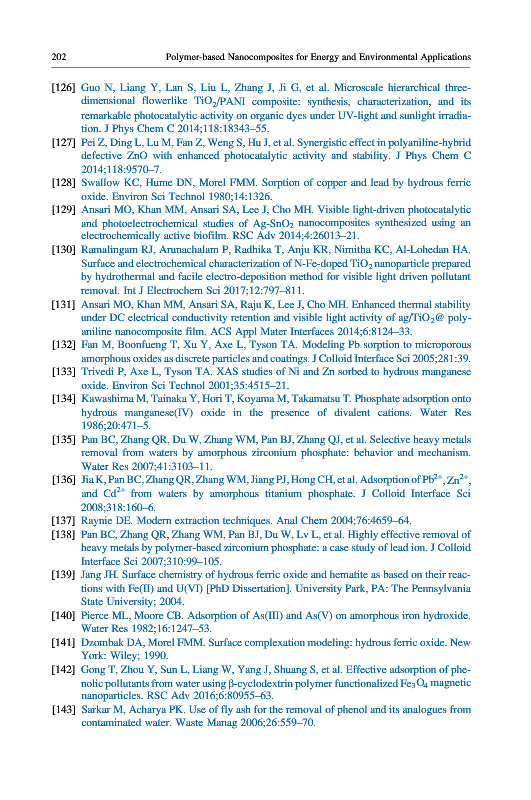 202 Polymer-based Nanocomposites for Energy and Environmental Applications

[126] Guo N, Liang Y, Lan S, Liu L, Zhang J, Ji G, et al. Microscale hierarchical three-dimensional flowerlike $TiO_2$/PANI composite: synthesis, characterization, and its remarkable photocatalytic activity on organic dyes under UV-light and sunlight irradiation. J Phys Chem C 2014;118:18343–55.

[127] Pei Z, Ding L, Lu M, Fan Z, Weng S, Hu J, et al. Synergistic effect in polyaniline-hybrid defective ZnO with enhanced photocatalytic activity and stability. J Phys Chem C 2014;118:9570–7.

[128] Swallow KC, Hume DN, Morel FMM. Sorption of copper and lead by hydrous ferric oxide. Environ Sci Technol 1980;14:1326.

[129] Ansari MO, Khan MM, Ansari SA, Lee J, Cho MH. Visible light-driven photocatalytic and photoelectrochemical studies of Ag-$SnO_2$ nanocomposites synthesized using an electrochemically active biofilm. RSC Adv 2014;4:26013–21.

[130] Ramalingam RJ, Arunachalam P, Radhika T, Anju KR, Nimitha KC, Al-Lohedan HA. Surface and electrochemical characterization of N-Fe-doped $TiO_2$ nanoparticle prepared by hydrothermal and facile electro-deposition method for visible light driven pollutant removal. Int J Electrochem Sci 2017;12:797–811.

[131] Ansari MO, Khan MM, Ansari SA, Raju K, Lee J, Cho MH. Enhanced thermal stability under DC electrical conductivity retention and visible light activity of ag/$TiO_2$@ polyaniline nanocomposite film. ACS Appl Mater Interfaces 2014;6:8124–33.

[132] Fan M, Boonfueng T, Xu Y, Axe L, Tyson TA. Modeling Pb sorption to microporous amorphous oxides as discrete particles and coatings. J Colloid Interface Sci 2005;281:39.

[133] Trivedi P, Axe L, Tyson TA. XAS studies of Ni and Zn sorbed to hydrous manganese oxide. Environ Sci Technol 2001;35:4515–21.

[134] Kawashima M, Tainaka Y, Hori T, Koyama M, Takamatsu T. Phosphate adsorption onto hydrous manganese(IV) oxide in the presence of divalent cations. Water Res 1986;20:471–5.

[135] Pan BC, Zhang QR, Du W, Zhang WM, Pan BJ, Zhang QJ, et al. Selective heavy metals removal from waters by amorphous zirconium phosphate: behavior and mechanism. Water Res 2007;41:3103–11.

[136] Jia K, Pan BC, Zhang QR, Zhang WM, Jiang PJ, Hong CH, et al. Adsorption of $Pb^{2+}$, $Zn^{2+}$, and $Cd^{2+}$ from waters by amorphous titanium phosphate. J Colloid Interface Sci 2008;318:160–6.

[137] Raynie DE. Modern extraction techniques. Anal Chem 2004;76:4659–64.

[138] Pan BC, Zhang QR, Zhang WM, Pan BJ, Du W, Lv L, et al. Highly effective removal of heavy metals by polymer-based zirconium phosphate: a case study of lead ion. J Colloid Interface Sci 2007;310:99–105.

[139] Jang JH. Surface chemistry of hydrous ferric oxide and hematite as based on their reactions with Fe(II) and U(VI) [PhD Dissertation]. University Park, PA: The Pennsylvania State University; 2004.

[140] Pierce ML, Moore CB. Adsorption of As(III) and As(V) on amorphous iron hydroxide. Water Res 1982;16:1247–53.

[141] Dzombak DA, Morel FMM. Surface complexation modeling: hydrous ferric oxide. New York: Wiley; 1990.

[142] Gong T, Zhou Y, Sun L, Liang W, Yang J, Shuang S, et al. Effective adsorption of phenolic pollutants from water using β-cyclodextrin polymer functionalized $Fe_3O_4$ magnetic nanoparticles. RSC Adv 2016;6:80955–63.

[143] Sarkar M, Acharya PK. Use of fly ash for the removal of phenol and its analogues from contaminated water. Waste Manag 2006;26:559–70.